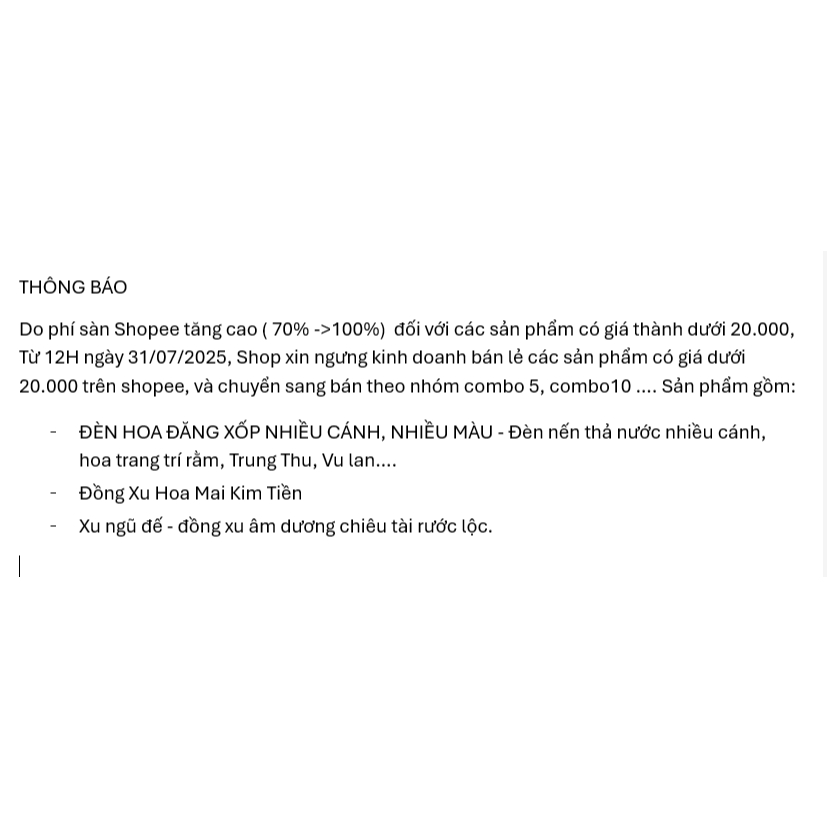 THÔNG BÁO

Do phí sàn Shopee tăng cao ( 70% ->100%) đối với các sản phẩm có giá thành dưới 20.000, Từ 12H ngày 31/07/2025, Shop xin ngưng kinh doanh bán lẻ các sản phẩm có giá dưới 20.000 trên shopee, và chuyển sang bán theo nhóm combo 5, combo10 .... Sản phẩm gồm:

- ĐÈN HOA ĐĂNG XỐP NHIỀU CÁNH, NHIỀU MÀU - Đèn nến thả nước nhiều cánh, hoa trang trí rằm, Trung Thu, Vu lan....
- Đồng Xu Hoa Mai Kim Tiền
- Xu ngũ đế - đồng xu âm dương chiêu tài rước lộc.